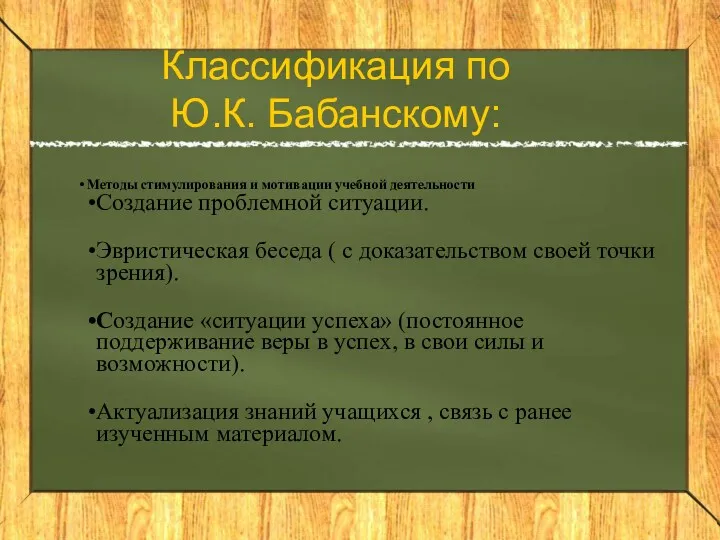 Классификация по Ю.К. Бабанскому:

• Методы стимулирования и мотивации учебной деятельности

•Создание проблемной ситуации.

•Эвристическая беседа ( с доказательством своей точки зрения).

•Создание «ситуации успеха» (постоянное поддерживание веры в успех, в свои силы и возможности).

•Актуализация знаний учащихся , связь с ранее изученным материалом.